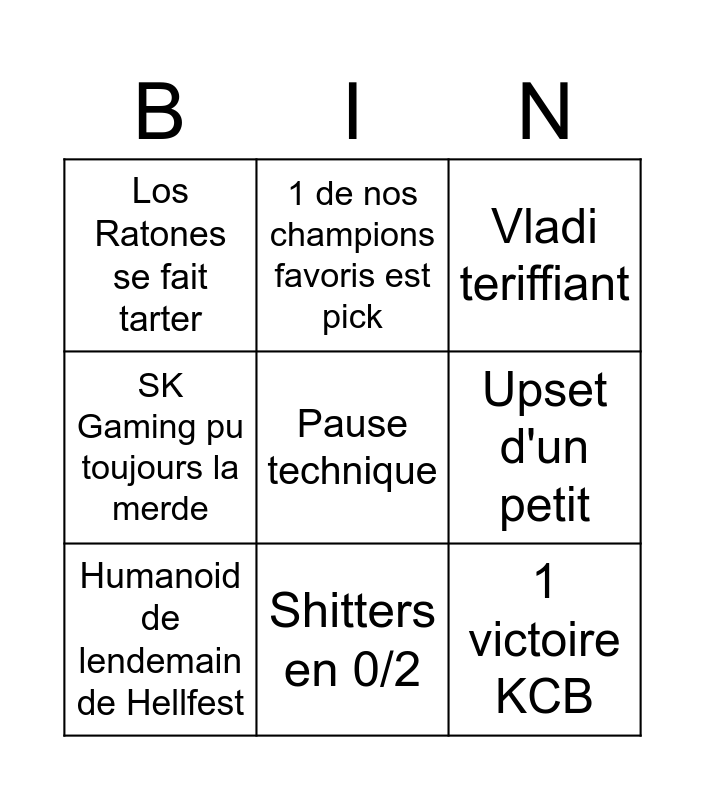 | B | I | N |
|---|---|---|
| Los Ratones se fait tarter | 1 de nos champions favoris est pick | Vladi teriffiant |
| SK Gaming pu toujours la merde | Pause technique | Upset d'un petit |
| Humanoid de lendemain de Hellfest | Shitters en 0/2 | 1 victoire KCB |